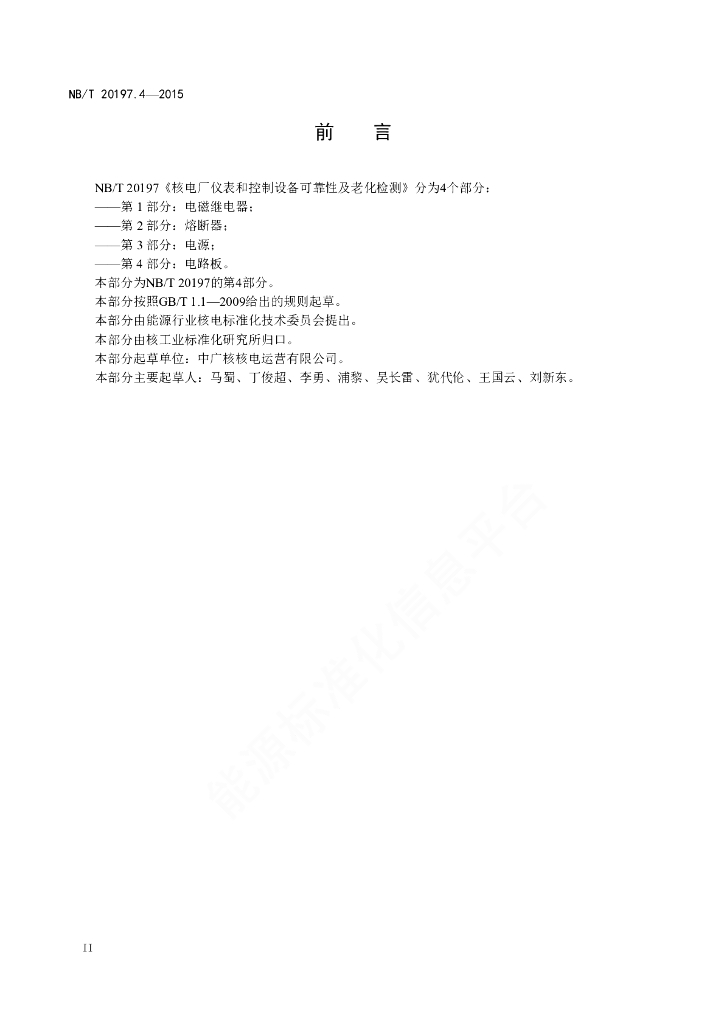 NB/T 20197.4—2015

前　言

NB/T 20197《核电厂仪表和控制设备可靠性及老化检测》分为4个部分：

——第 1 部分：电磁继电器；

——第 2 部分：熔断器；

——第 3 部分：电源；

——第 4 部分：电路板。

本部分为NB/T 20197的第4部分。

本部分按照GB/T 1.1—2009给出的规则起草。

本部分由能源行业核电标准化技术委员会提出。

本部分由核工业标准化研究所归口。

本部分起草单位：中广核核电运营有限公司。

本部分主要起草人：马蜀、丁俊超、李勇、浦黎、吴长雷、犹代伦、王国云、刘新东。

能源标准化信息平台

II